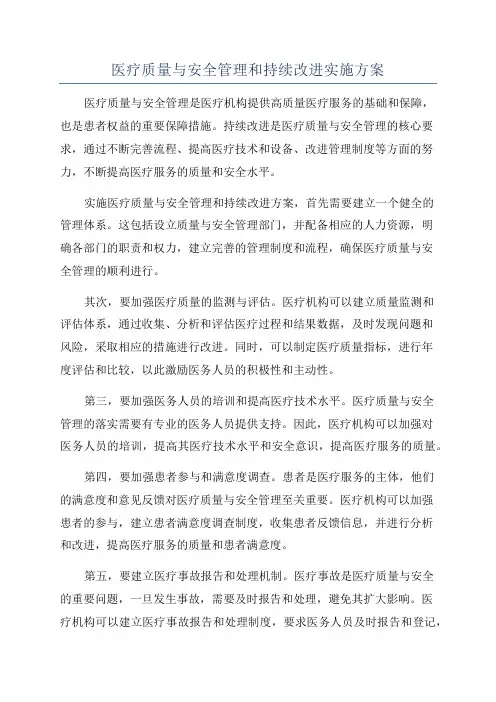 医疗质量与安全管理和持续改进实施方案

医疗质量与安全管理是医疗机构提供高质量医疗服务的基础和保障，也是患者权益的重要保障措施。持续改进是医疗质量与安全管理的核心要求，通过不断完善流程、提高医疗技术和设备、改进管理制度等方面的努力，不断提高医疗服务的质量和安全水平。

实施医疗质量与安全管理和持续改进方案，首先需要建立一个健全的管理体系。这包括设立质量与安全管理部门，并配备相应的人力资源，明确各部门的职责和权力，建立完善的管理制度和流程，确保医疗质量与安全管理的顺利进行。

其次，要加强医疗质量的监测与评估。医疗机构可以建立质量监测和评估体系，通过收集、分析和评估医疗过程和结果数据，及时发现问题和风险，采取相应的措施进行改进。同时，可以制定医疗质量指标，进行年度评估和比较，以此激励医务人员的积极性和主动性。

第三，要加强医务人员的培训和提高医疗技术水平。医疗质量与安全管理的落实需要有专业的医务人员提供支持。因此，医疗机构可以加强对医务人员的培训，提高其医疗技术水平和安全意识，提高医疗服务的质量。

第四，要加强患者参与和满意度调查。患者是医疗服务的主体，他们的满意度和意见反馈对医疗质量与安全管理至关重要。医疗机构可以加强患者的参与，建立患者满意度调查制度，收集患者反馈信息，并进行分析和改进，提高医疗服务的质量和患者满意度。

第五，要建立医疗事故报告和处理机制。医疗事故是医疗质量与安全的重要问题，一旦发生事故，需要及时报告和处理，避免其扩大影响。医疗机构可以建立医疗事故报告和处理制度，要求医务人员及时报告和登记，